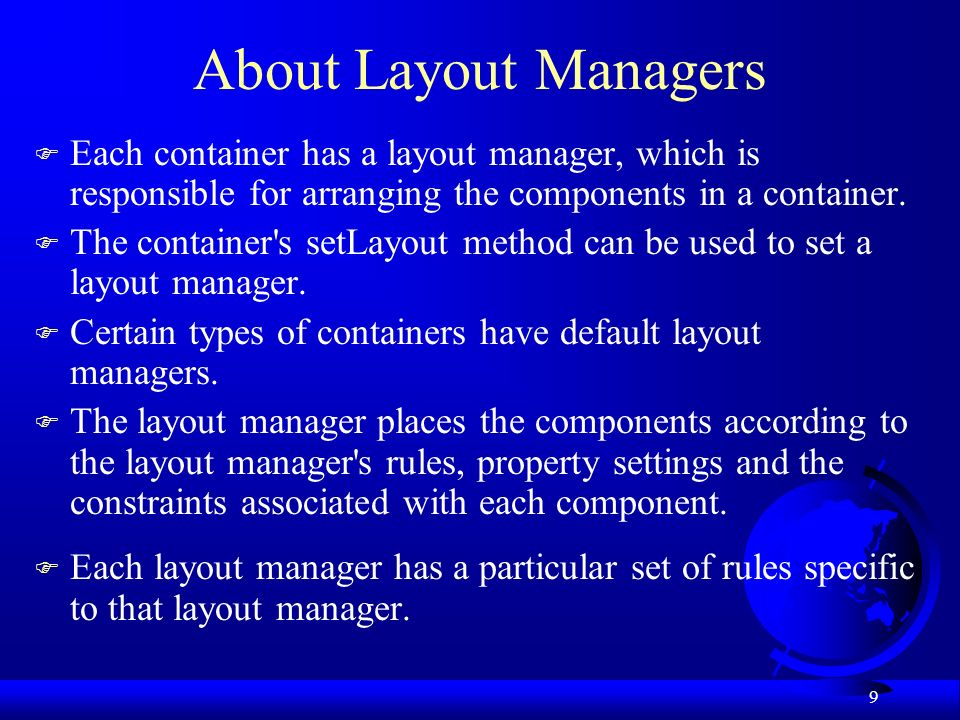 About Layout Managers

Each container has a layout manager, which is responsible for arranging the components in a container.

The container's setLayout method can be used to set a layout manager.

Certain types of containers have default layout managers.

The layout manager places the components according to the layout manager's rules, property settings and the constraints associated with each component.

Each layout manager has a particular set of rules specific to that layout manager.

9